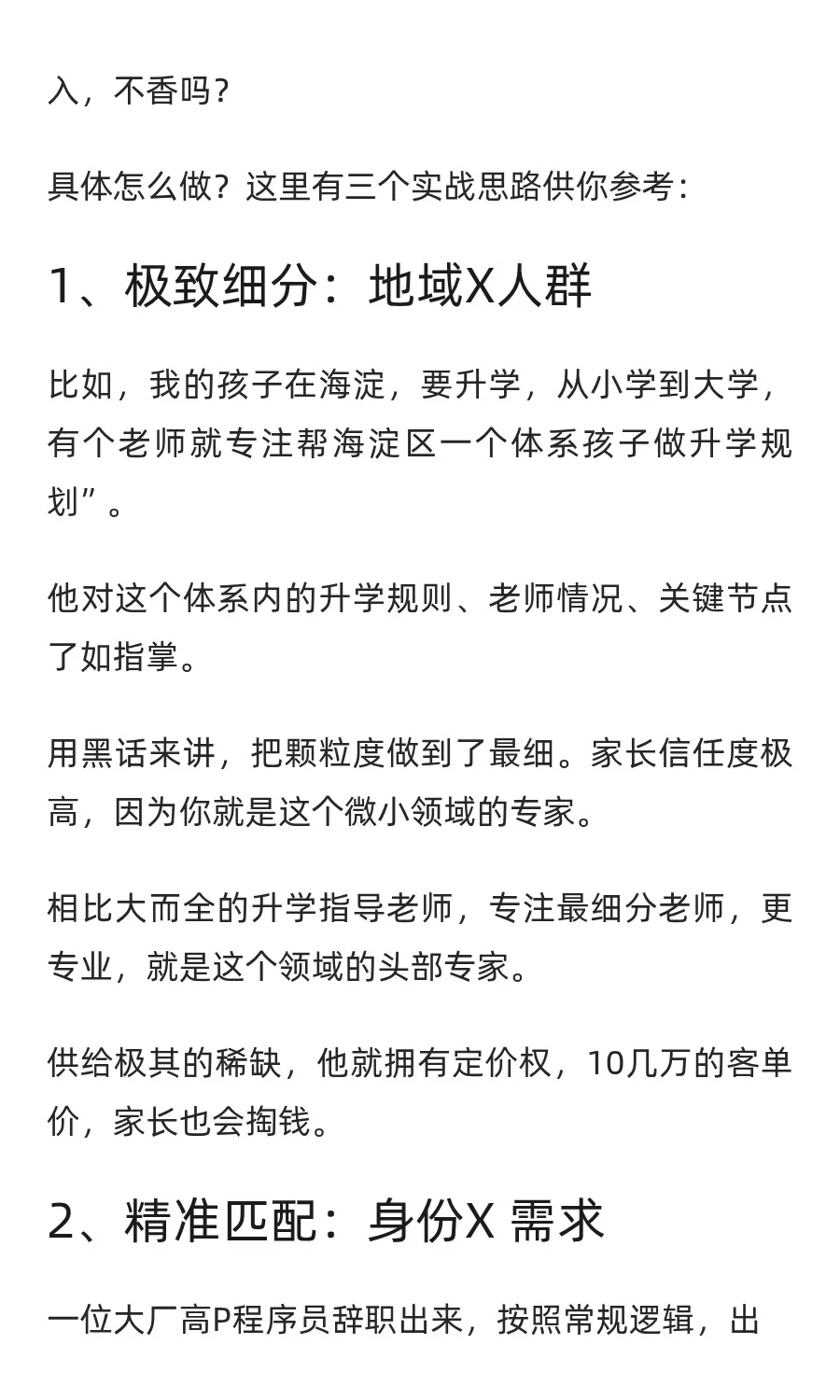 入，不香吗？

具体怎么做？这里有三个实战思路供你参考：

1、极致细分：地域X人群

比如，我的孩子在海淀，要升学，从小学到大学，有个老师就专注帮海淀区一个体系孩子做升学规划”。

他对这个体系内的升学规则、老师情况、关键节点了如指掌。

用黑话来讲，把颗粒度做到了最细。家长信任度极高，因为你就是这个微小领域的专家。

相比大而全的升学指导老师，专注最细分老师，更专业，就是这个领域的头部专家。

供给极其的稀缺，他就拥有定价权，10几万的客单价，家长也会掏钱。

2、精准匹配：身份X 需求

一位大厂高P程序员辞职出来，按照常规逻辑，出